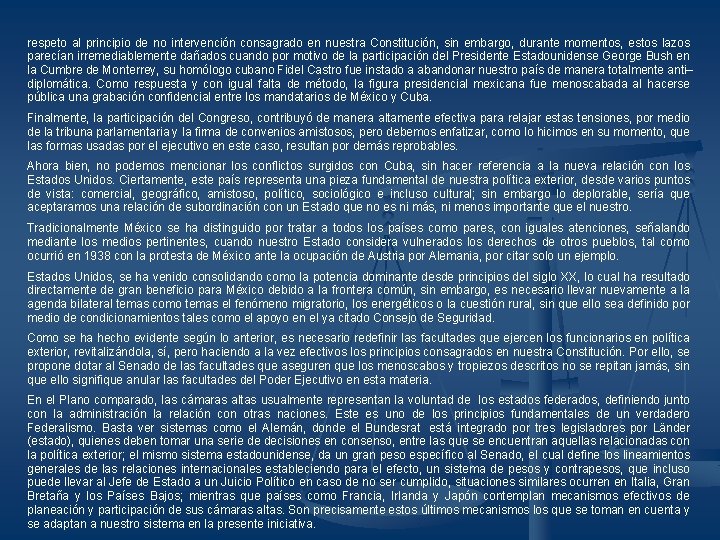 respeto al principio de no intervención consagrado en nuestra Constitución, sin embargo, durante momentos, estos lazos parecían irremediablemente dañados cuando por motivo de la participación del Presidente Estadounidense George Bush en la Cumbre de Monterrey, su homólogo cubano Fidel Castro fue instado a abandonar nuestro país de manera totalmente anti–diplomática. Como respuesta y con igual falta de método, la figura presidencial mexicana fue menoscabada al hacerse pública una grabación confidencial entre los mandatarios de México y Cuba.

Finalmente, la participación del Congreso, contribuyó de manera altamente efectiva para relajar estas tensiones, por medio de la tribuna parlamentaria y la firma de convenios amistosos, pero debemos enfatizar, como lo hicimos en su momento, que las formas usadas por el ejecutivo en este caso, resultan por demás reprobables.

Ahora bien, no podemos mencionar los conflictos surgidos con Cuba, sin hacer referencia a la nueva relación con los Estados Unidos. Ciertamente, este país representa una pieza fundamental de nuestra política exterior, desde varios puntos de vista: comercial, geográfico, amistoso, político, sociológico e incluso cultural; sin embargo lo deplorable, sería que aceptaramos una relación de subordinación con un Estado que no es ni más, ni menos importante que el nuestro.

Tradicionalmente México se ha distinguido por tratar a todos los países como pares, con iguales atenciones, señalando mediante los medios pertinentes, cuando nuestro Estado considera vulnerados los derechos de otros pueblos, tal como ocurrió en 1938 con la protesta de México ante la ocupación de Austria por Alemania, por citar solo un ejemplo.

Estados Unidos, se ha venido consolidando como la potencia dominante desde principios del siglo XX, lo cual ha resultado directamente de gran beneficio para México debido a la frontera común, sin embargo, es necesario llevar nuevamente a la agenda bilateral temas como temas el fenómeno migratorio, los energéticos o la cuestión rural, sin que ello sea definido por medio de condicionamientos tales como el apoyo en el ya citado Consejo de Seguridad.

Como se ha hecho evidente según lo anterior, es necesario redefinir las facultades que ejercen los funcionarios en política exterior, revitalizándola, sí, pero haciendo a la vez efectivos los principios consagrados en nuestra Constitución. Por ello, se propone dotar al Senado de las facultades que aseguren que los menoscabos y tropiezos descritos no se repitan jamás, sin que ello signifique anular las facultades del Poder Ejecutivo en esta materia.

En el Plano comparado, las cámaras altas usualmente representan la voluntad de los estados federados, definiendo junto con la administración la relación con otras naciones. Este es uno de los principios fundamentales de un verdadero Federalismo. Basta ver sistemas como el Alemán, donde el Bundesrat está integrado por tres legisladores por Länder (estado), quienes deben tomar una serie de decisiones en consenso, entre las que se encuentran aquellas relacionadas con la política exterior; el mismo sistema estadounidense, da un gran peso específico al Senado, el cual define los lineamientos generales de las relaciones internacionales estableciendo para el efecto, un sistema de pesos y contrapesos, que incluso puede llevar al Jefe de Estado a un Juicio Político en caso de no ser cumplido, situaciones similares ocurren en Italia, Gran Bretaña y los Países Bajos; mientras que países como Francia, Irlanda y Japón contemplan mecanismos efectivos de planeación y participación de sus cámaras altas. Son precisamente estos últimos mecanismos los que se toman en cuenta y se adaptan a nuestro sistema en la presente iniciativa.